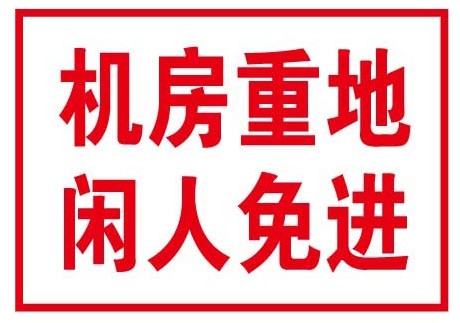 机房重地
闲人免进